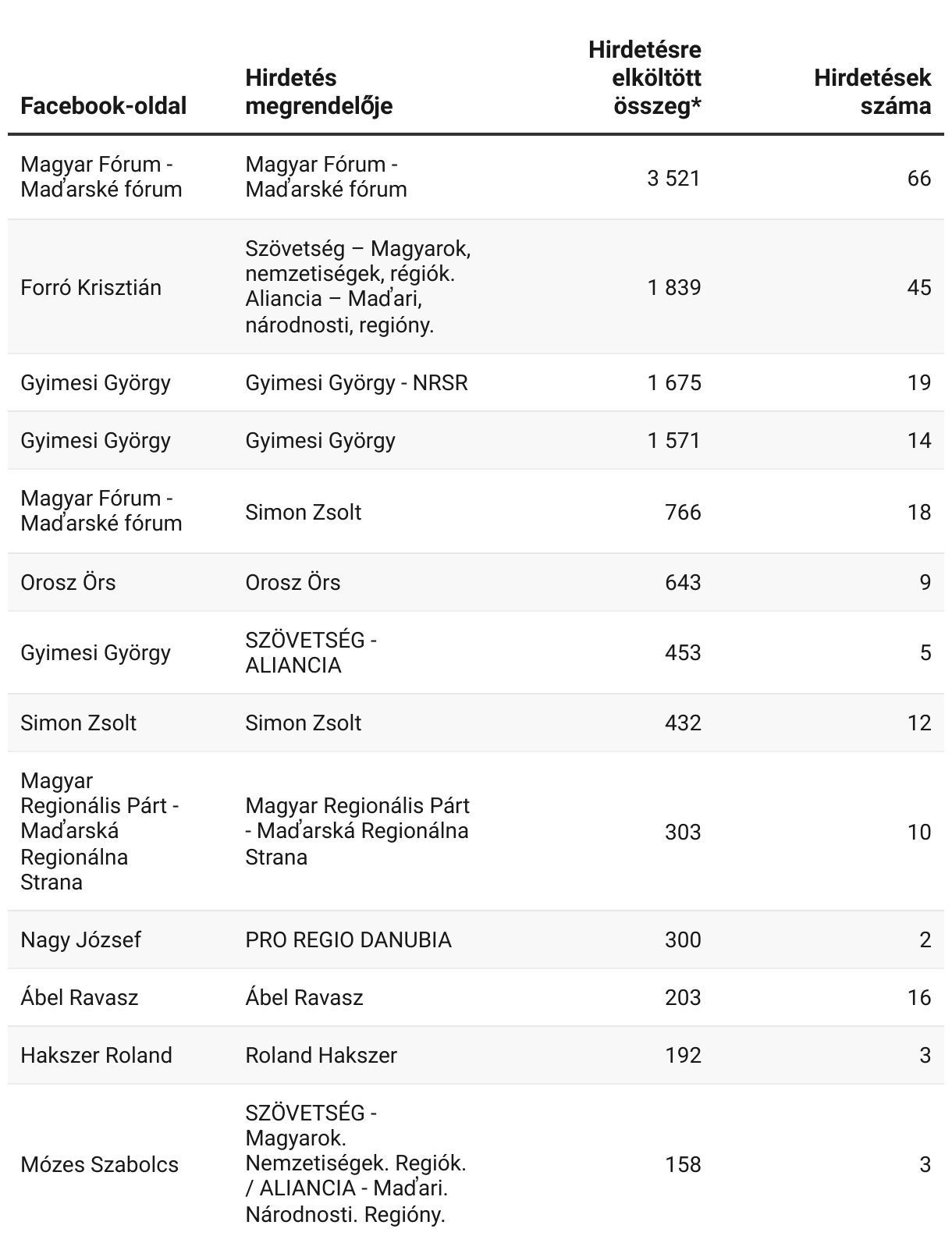 | Facebook-oldal | Hirdetés megrendelője | Hirdetésre elköltött összeg* | Hirdetések száma |
|---|---|---|---|
| Magyar Fórum - Maďarské fórum | Magyar Fórum - Maďarské fórum | 3 521 | 66 |
| Forró Krisztián | Szövetség – Magyarok, nemzetiségek, régiók. Aliancia – Maďari, národnosti, regióny. | 1 839 | 45 |
| Gyimesi György | Gyimesi György - NRSR | 1 675 | 19 |
| Gyimesi György | Gyimesi György | 1 571 | 14 |
| Magyar Fórum - Maďarské fórum | Simon Zsolt | 766 | 18 |
| Orosz Örs | Orosz Örs | 643 | 9 |
| Gyimesi György | SZÖVETSÉG - ALIANCIA | 453 | 5 |
| Simon Zsolt | Simon Zsolt | 432 | 12 |
| Magyar Regionális Párt - Maďarská Regionálna Strana | Magyar Regionális Párt - Maďarská Regionálna Strana | 303 | 10 |
| Nagy József | PRO REGIO DANUBIA | 300 | 2 |
| Ábel Ravasz | Ábel Ravasz | 203 | 16 |
| Hakszer Roland | Roland Hakszer | 192 | 3 |
| Mózes Szabolcs | SZÖVETSÉG - Magyarok. Nemzetiségek. Regiók. / ALIANCIA - Maďari. Národnosti. Regióny. | 158 | 3 |